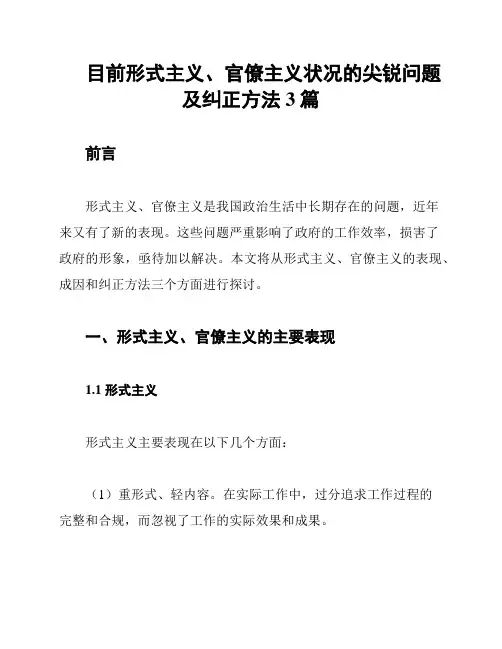 目前形式主义、官僚主义状况的尖锐问题及纠正方法 3 篇

前言

形式主义、官僚主义是我国政治生活中长期存在的问题，近年来又有了新的表现。这些问题严重影响了政府的工作效率，损害了政府的形象，亟待加以解决。本文将从形式主义、官僚主义的表现、成因和纠正方法三个方面进行探讨。

一、形式主义、官僚主义的主要表现

1.1 形式主义

形式主义主要表现在以下几个方面：

（1）重形式、轻内容。在实际工作中，过分追求工作过程的完整和合规，而忽视了工作的实际效果和成果。